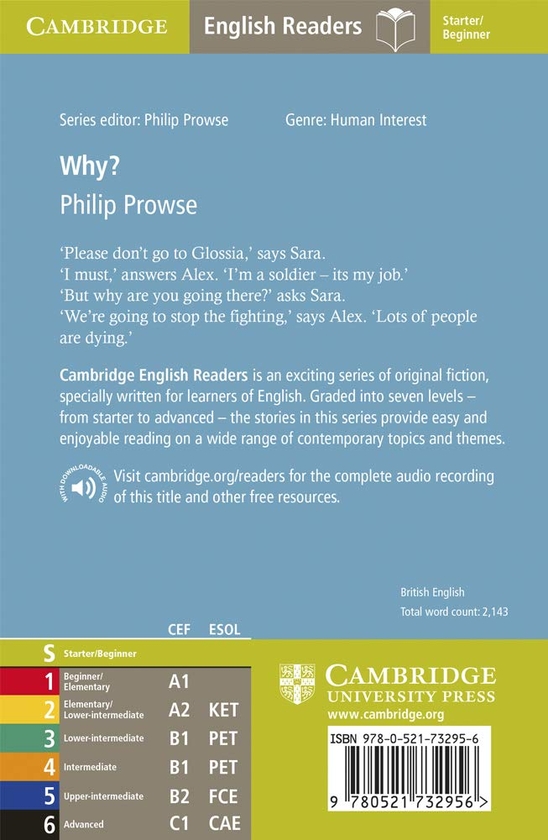 CAMBRIDGE English Readers Starter/ Beginner

Series editor: Philip Prowse Genre: Human Interest

Why?

Philip Prowse

'Please don't go to Glossia,' says Sara.
'I must,' answers Alex. 'I'm a soldier – its my job.'
'But why are you going there?' asks Sara.
'We're going to stop the fighting,' says Alex. 'Lots of people are dying.'

Cambridge English Readers is an exciting series of original fiction, specially written for learners of English. Graded into seven levels – from starter to advanced – the stories in this series provide easy and enjoyable reading on a wide range of contemporary topics and themes.

WITH DOWNLOADABLE AUDIO

Visit cambridge.org/readers for the complete audio recording of this title and other free resources.

British English
Total word count: 2,143

| | | CEF | ESOL |
|---|---|---|---|
| S | Starter/Beginner | | |
| 1 | Beginner/ Elementary | A1 | |
| 2 | Elementary/ Lower-intermediate | A2 | KET |
| 3 | Lower-intermediate | B1 | PET |
| 4 | Intermediate | B1 | PET |
| 5 | Upper-intermediate | B2 | FCE |
| 6 | Advanced | C1 | CAE |

CAMBRIDGE UNIVERSITY PRESS
www.cambridge.org

ISBN 978-0-521-73295-6

9 780521 732956 >